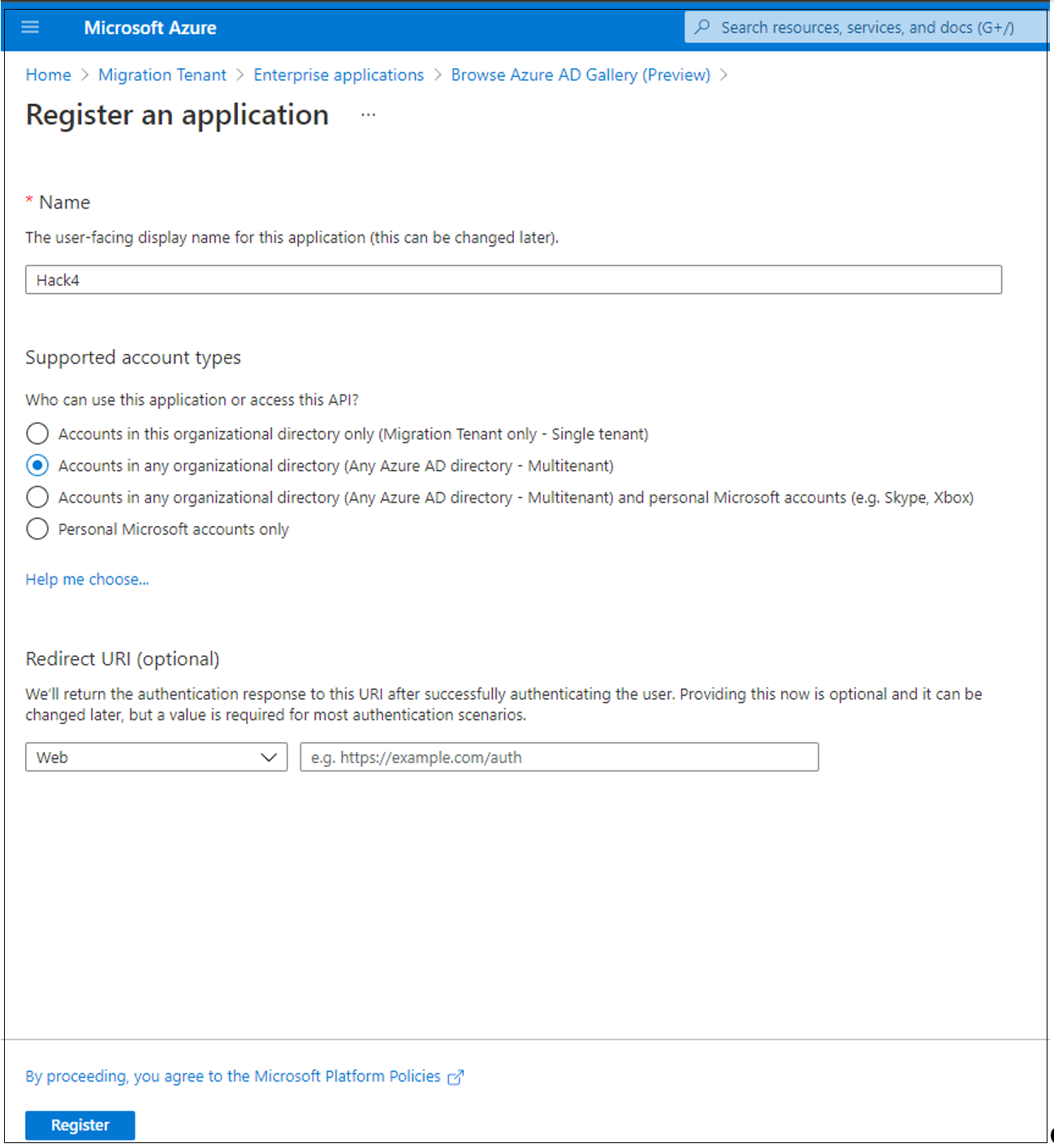 Microsoft Azure

Search resources, services, and docs (G+/)

Home > Migration Tenant > Enterprise applications > Browse Azure AD Gallery (Preview) >

Register an application ...

* Name

The user-facing display name for this application (this can be changed later).

Hack4

Supported account types

Who can use this application or access this API?

Accounts in this organizational directory only (Migration Tenant only - Single tenant)

Accounts in any organizational directory (Any Azure AD directory - Multitenant)

Accounts in any organizational directory (Any Azure AD directory - Multitenant) and personal Microsoft accounts (e.g. Skype, Xbox)

Personal Microsoft accounts only

Help me choose...

Redirect URI (optional)

We'll return the authentication response to this URI after successfully authenticating the user. Providing this now is optional and it can be changed later, but a value is required for most authentication scenarios.

Web

e.g. https://example.com/auth

By proceeding, you agree to the Microsoft Platform Policies

Register